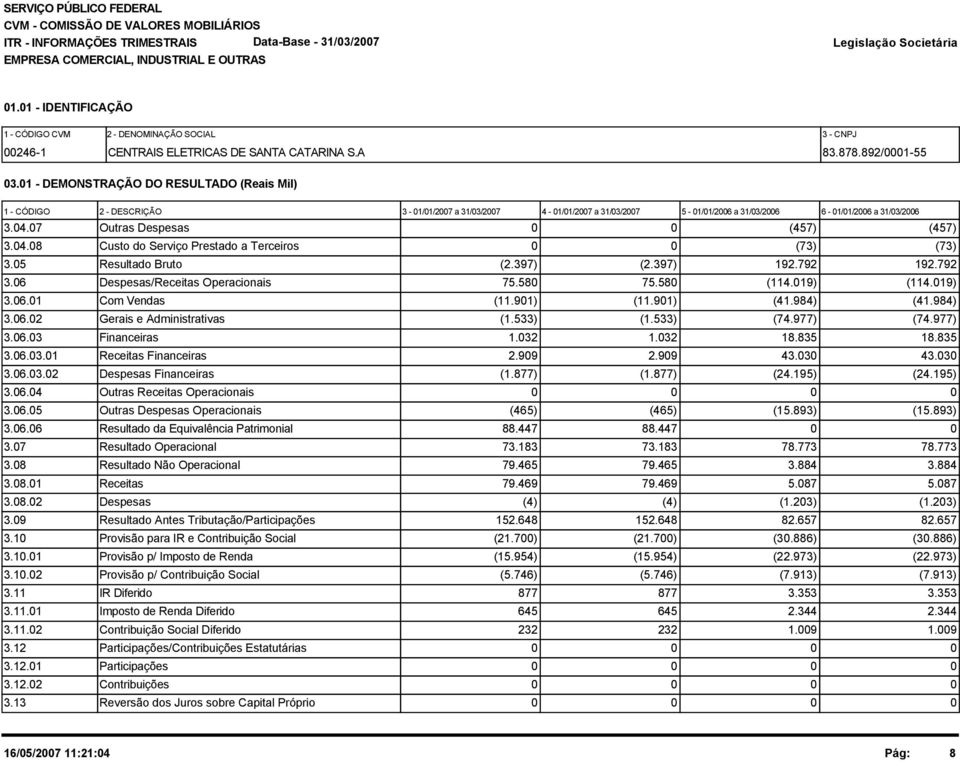 SERVIÇO PÚBLICO FEDERAL
CVM - COMISSÃO DE VALORES MOBILIÁRIOS
ITR - INFORMAÇÕES TRIMESTRAIS Data-Base - 31/03/2007 Legislação Societária
EMPRESA COMERCIAL, INDUSTRIAL E OUTRAS

01.01 - IDENTIFICAÇÃO

| 1 - CÓDIGO CVM | 2 - DENOMINAÇÃO SOCIAL | 3 - CNPJ |
|---|---|---|
| 00246-1 | CENTRAIS ELETRICAS DE SANTA CATARINA S.A | 83.878.892/0001-55 |

03.01 - DEMONSTRAÇÃO DO RESULTADO (Reais Mil)

| 1 - CÓDIGO | 2 - DESCRIÇÃO | 3 - 01/01/2007 a 31/03/2007 | 4 - 01/01/2007 a 31/03/2007 | 5 - 01/01/2006 a 31/03/2006 | 6 - 01/01/2006 a 31/03/2006 |
|---|---|---|---|---|---|
| 3.04.07 | Outras Despesas | 0 | 0 | (457) | (457) |
| 3.04.08 | Custo do Serviço Prestado a Terceiros | 0 | 0 | (73) | (73) |
| 3.05 | Resultado Bruto | (2.397) | (2.397) | 192.792 | 192.792 |
| 3.06 | Despesas/Receitas Operacionais | 75.580 | 75.580 | (114.019) | (114.019) |
| 3.06.01 | Com Vendas | (11.901) | (11.901) | (41.984) | (41.984) |
| 3.06.02 | Gerais e Administrativas | (1.533) | (1.533) | (74.977) | (74.977) |
| 3.06.03 | Financeiras | 1.032 | 1.032 | 18.835 | 18.835 |
| 3.06.03.01 | Receitas Financeiras | 2.909 | 2.909 | 43.030 | 43.030 |
| 3.06.03.02 | Despesas Financeiras | (1.877) | (1.877) | (24.195) | (24.195) |
| 3.06.04 | Outras Receitas Operacionais | 0 | 0 | 0 | 0 |
| 3.06.05 | Outras Despesas Operacionais | (465) | (465) | (15.893) | (15.893) |
| 3.06.06 | Resultado da Equivalência Patrimonial | 88.447 | 88.447 | 0 | 0 |
| 3.07 | Resultado Operacional | 73.183 | 73.183 | 78.773 | 78.773 |
| 3.08 | Resultado Não Operacional | 79.465 | 79.465 | 3.884 | 3.884 |
| 3.08.01 | Receitas | 79.469 | 79.469 | 5.087 | 5.087 |
| 3.08.02 | Despesas | (4) | (4) | (1.203) | (1.203) |
| 3.09 | Resultado Antes Tributação/Participações | 152.648 | 152.648 | 82.657 | 82.657 |
| 3.10 | Provisão para IR e Contribuição Social | (21.700) | (21.700) | (30.886) | (30.886) |
| 3.10.01 | Provisão p/ Imposto de Renda | (15.954) | (15.954) | (22.973) | (22.973) |
| 3.10.02 | Provisão p/ Contribuição Social | (5.746) | (5.746) | (7.913) | (7.913) |
| 3.11 | IR Diferido | 877 | 877 | 3.353 | 3.353 |
| 3.11.01 | Imposto de Renda Diferido | 645 | 645 | 2.344 | 2.344 |
| 3.11.02 | Contribuição Social Diferido | 232 | 232 | 1.009 | 1.009 |
| 3.12 | Participações/Contribuições Estatutárias | 0 | 0 | 0 | 0 |
| 3.12.01 | Participações | 0 | 0 | 0 | 0 |
| 3.12.02 | Contribuições | 0 | 0 | 0 | 0 |
| 3.13 | Reversão dos Juros sobre Capital Próprio | 0 | 0 | 0 | 0 |

16/05/2007 11:21:04 Pág: 8